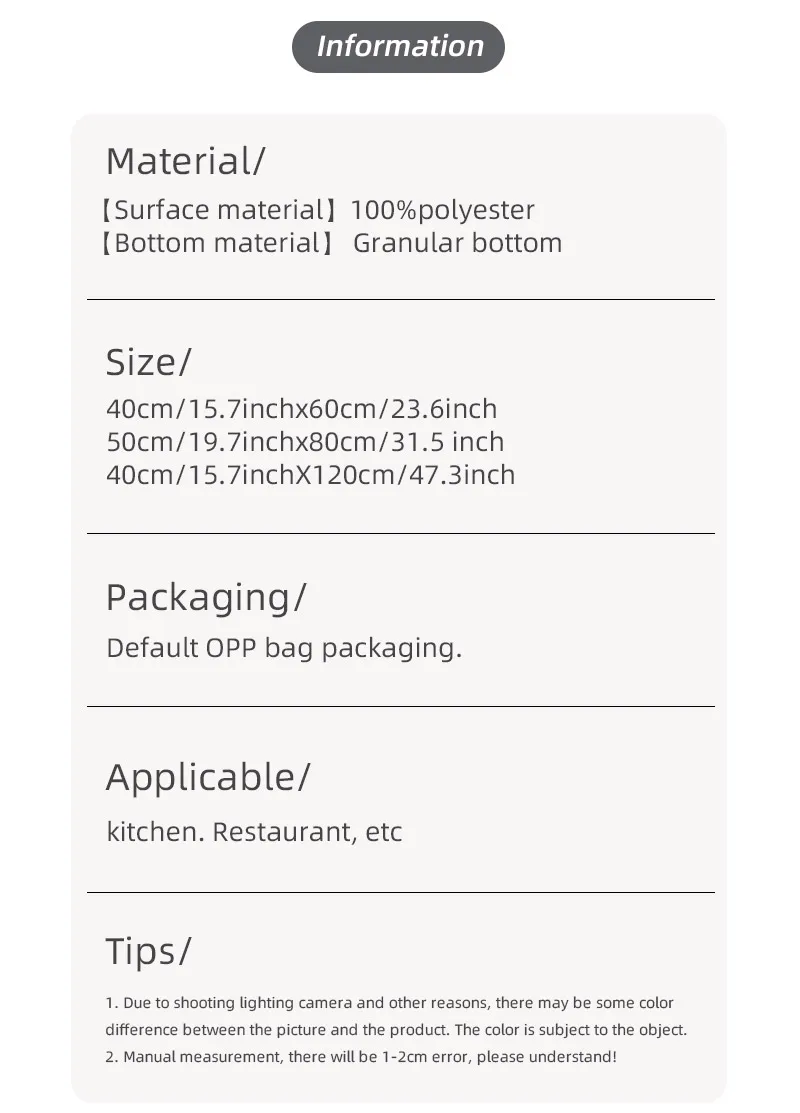 Information

Material/
【Surface material】100%polyester
【Bottom material】 Granular bottom

Size/
40cm/15.7inchx60cm/23.6inch
50cm/19.7inchx80cm/31.5 inch
40cm/15.7inchX120cm/47.3inch

Packaging/
Default OPP bag packaging.

Applicable/
kitchen. Restaurant, etc

Tips/
1. Due to shooting lighting camera and other reasons, there may be some color difference between the picture and the product. The color is subject to the object.
2. Manual measurement, there will be 1-2cm error, please understand!